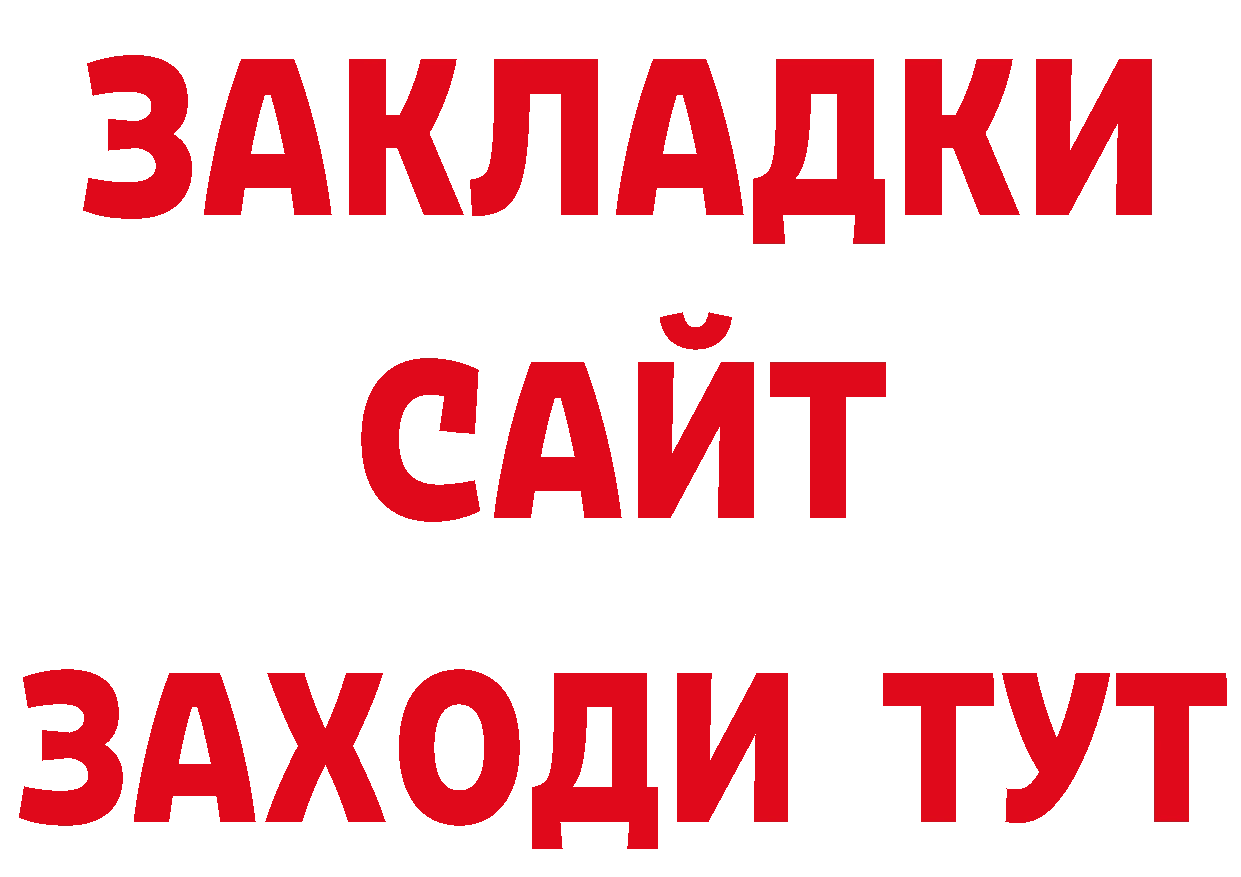 ЗАКЛАДКИ
САЙТ
ЗАХОДИ ТУТ